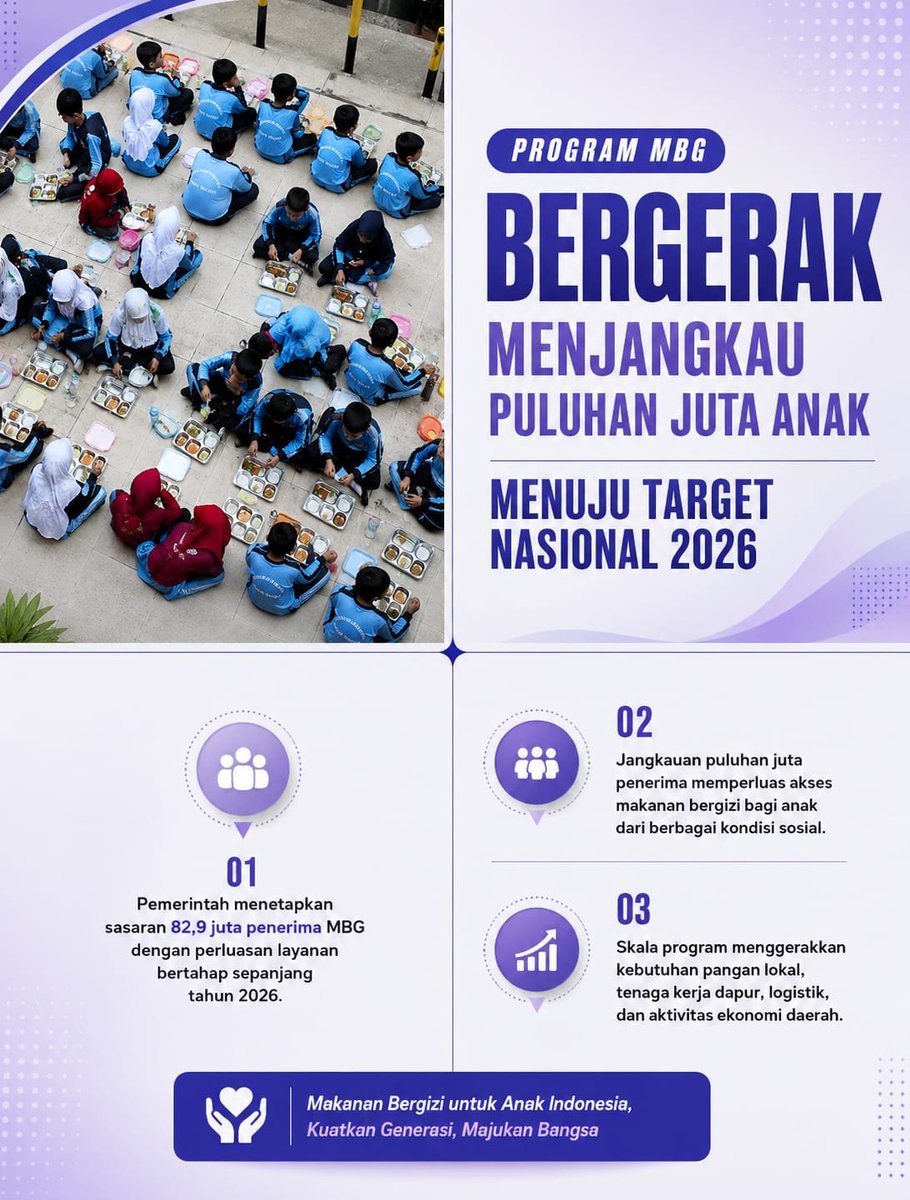 PROGRAM MBG

BERGERAK

MENJANGKAU PULUHAN JUTA ANAK

MENUJU TARGET NASIONAL 2026

01

Pemerintah menetapkan sasaran 82,9 juta penerima MBG dengan perluasan layanan bertahap sepanjang tahun 2026.

02

Jangkauan puluhan juta penerima memperluas akses makanan bergizi bagi anak dari berbagai kondisi sosial.

03

Skala program menggerakkan kebutuhan pangan lokal, tenaga kerja dapur, logistik, dan aktivitas ekonomi daerah.

Makanan Bergizi untuk Anak Indonesia, Kuatkan Generasi, Majukan Bangsa